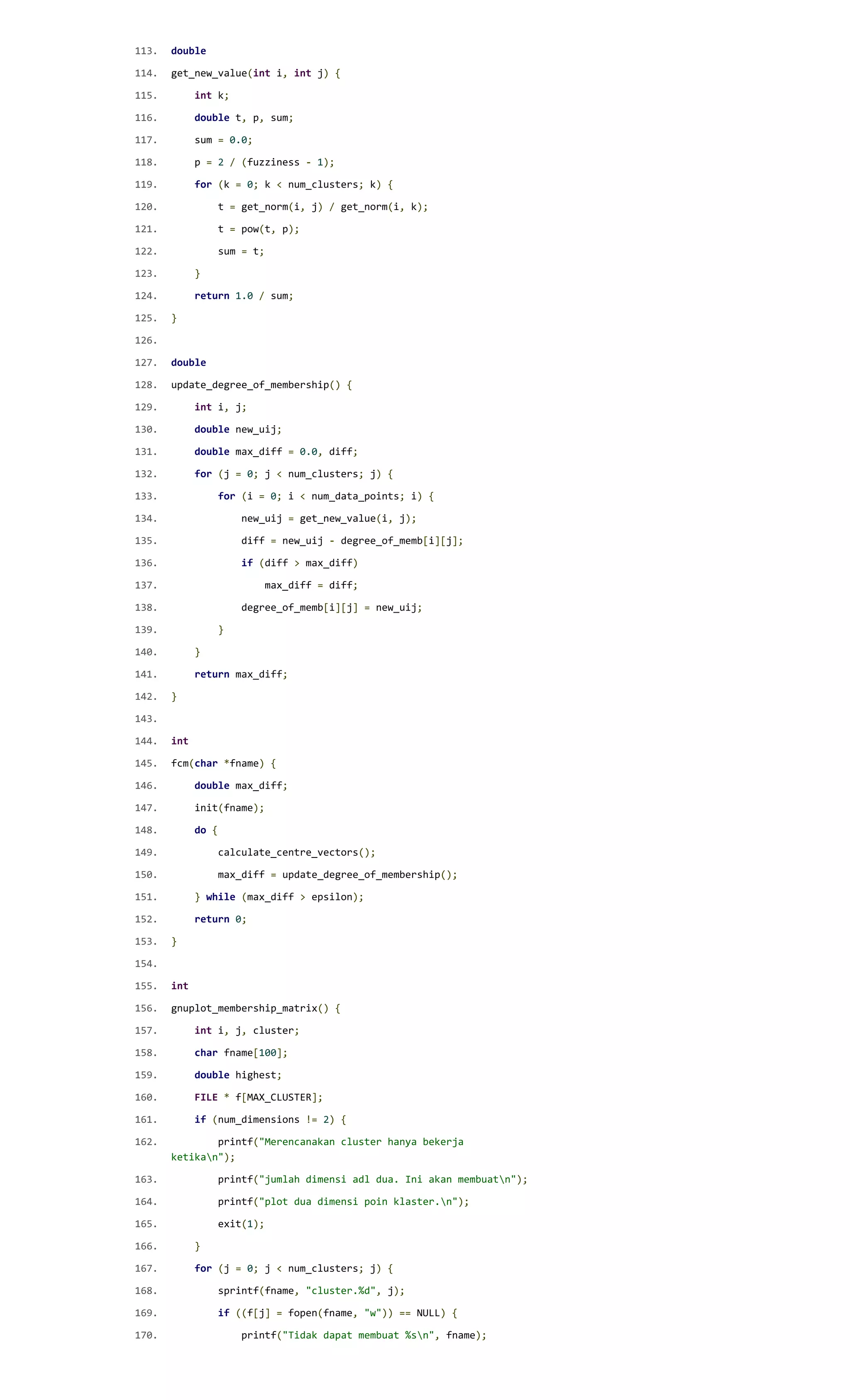 113. double

114. get_new_value(int i, int j) {

115. int k;

116. double t, p, sum;

117. sum = 0.0;

118. p = 2 / (fuzziness - 1);

119. for (k = 0; k < num_clusters; k) {

120. t = get_norm(i, j) / get_norm(i, k);

121. t = pow(t, p);

122. sum = t;

123. }

124. return 1.0 / sum;

125. }

126.

127. double

128. update_degree_of_membership() {

129. int i, j;

130. double new_uij;

131. double max_diff = 0.0, diff;

132. for (j = 0; j < num_clusters; j) {

133. for (i = 0; i < num_data_points; i) {

134. new_uij = get_new_value(i, j);

135. diff = new_uij - degree_of_memb[i][j];

136. if (diff > max_diff)

137. max_diff = diff;

138. degree_of_memb[i][j] = new_uij;

139. }

140. }

141. return max_diff;

142. }

143.

144. int

145. fcm(char *fname) {

146. double max_diff;

147. init(fname);

148. do {

149. calculate_centre_vectors();

150. max_diff = update_degree_of_membership();

151. } while (max_diff > epsilon);

152. return 0;

153. }

154.

155. int

156. gnuplot_membership_matrix() {

157. int i, j, cluster;

158. char fname[100];

159. double highest;

160. FILE * f[MAX_CLUSTER];

161. if (num_dimensions != 2) {

162. printf("Merencanakan cluster hanya bekerja ketika\n");

163. printf("jumlah dimensi adl dua. Ini akan membuat\n");

164. printf("plot dua dimensi poin klaster.\n");

165. exit(1);

166. }

167. for (j = 0; j < num_clusters; j) {

168. sprintf(fname, "cluster.%d", j);

169. if ((f[j] = fopen(fname, "w")) == NULL) {

170. printf("Tidak dapat membuat %s\n", fname);